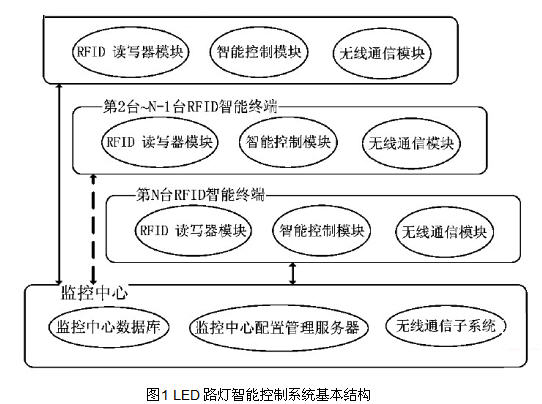 RFID 读写器模块
智能控制模块
无线通信模块

第2台~N-1台RFID智能终端
RFID 读写器模块
智能控制模块
无线通信模块

第N台RFID智能终端
RFID 读写器模块
智能控制模块
无线通信模块

监控中心
监控中心数据库
监控中心配置管理服务器
无线通信子系统

图1 LED 路灯智能控制系统基本结构